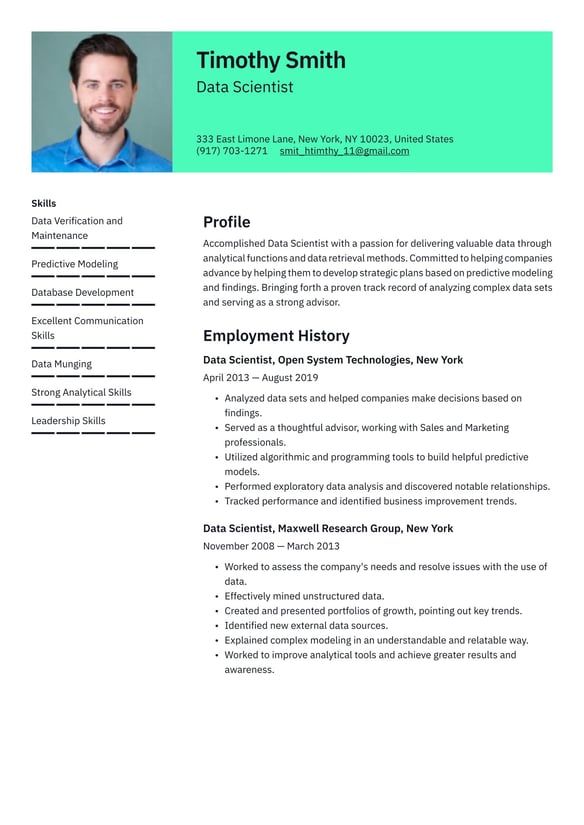 Timothy Smith
Data Scientist

333 East Limone Lane, New York, NY 10023, United States
(917) 703-1271 smit_htimthy_11@gmail.com

Skills

Data Verification and Maintenance

Predictive Modeling

Database Development

Excellent Communication Skills

Data Munging

Strong Analytical Skills

Leadership Skills

Profile

Accomplished Data Scientist with a passion for delivering valuable data through analytical functions and data retrieval methods. Committed to helping companies advance by helping them to develop strategic plans based on predictive modeling and findings. Bringing forth a proven track record of analyzing complex data sets and serving as a strong advisor.

Employment History

Data Scientist, Open System Technologies, New York
April 2013 — August 2019

- Analyzed data sets and helped companies make decisions based on findings.
- Served as a thoughtful advisor, working with Sales and Marketing professionals.
- Utilized algorithmic and programming tools to build helpful predictive models.
- Performed exploratory data analysis and discovered notable relationships.
- Tracked performance and identified business improvement trends.

Data Scientist, Maxwell Research Group, New York
November 2008 — March 2013

- Worked to assess the company's needs and resolve issues with the use of data.
- Effectively mined unstructured data.
- Created and presented portfolios of growth, pointing out key trends.
- Identified new external data sources.
- Explained complex modeling in an understandable and relatable way.
- Worked to improve analytical tools and achieve greater results and awareness.